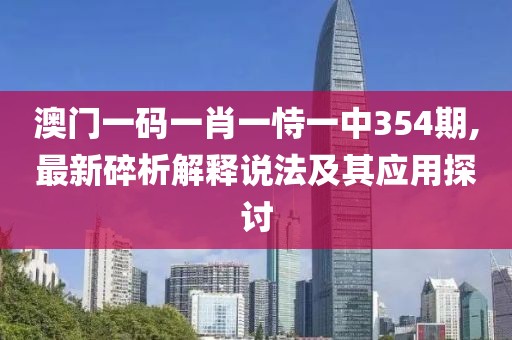 澳门一码一肖一恃一中354期，最新碎析解释说法及其应用探讨